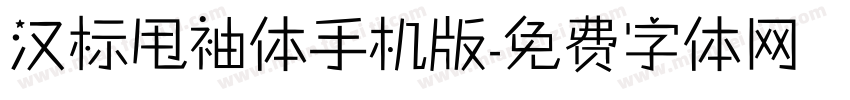 汉标甩袖体手机版-免费字体网